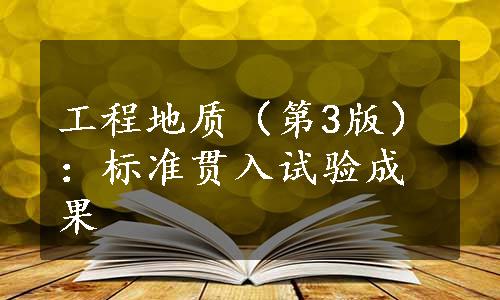 工程地质（第3版）：标准贯入试验成果